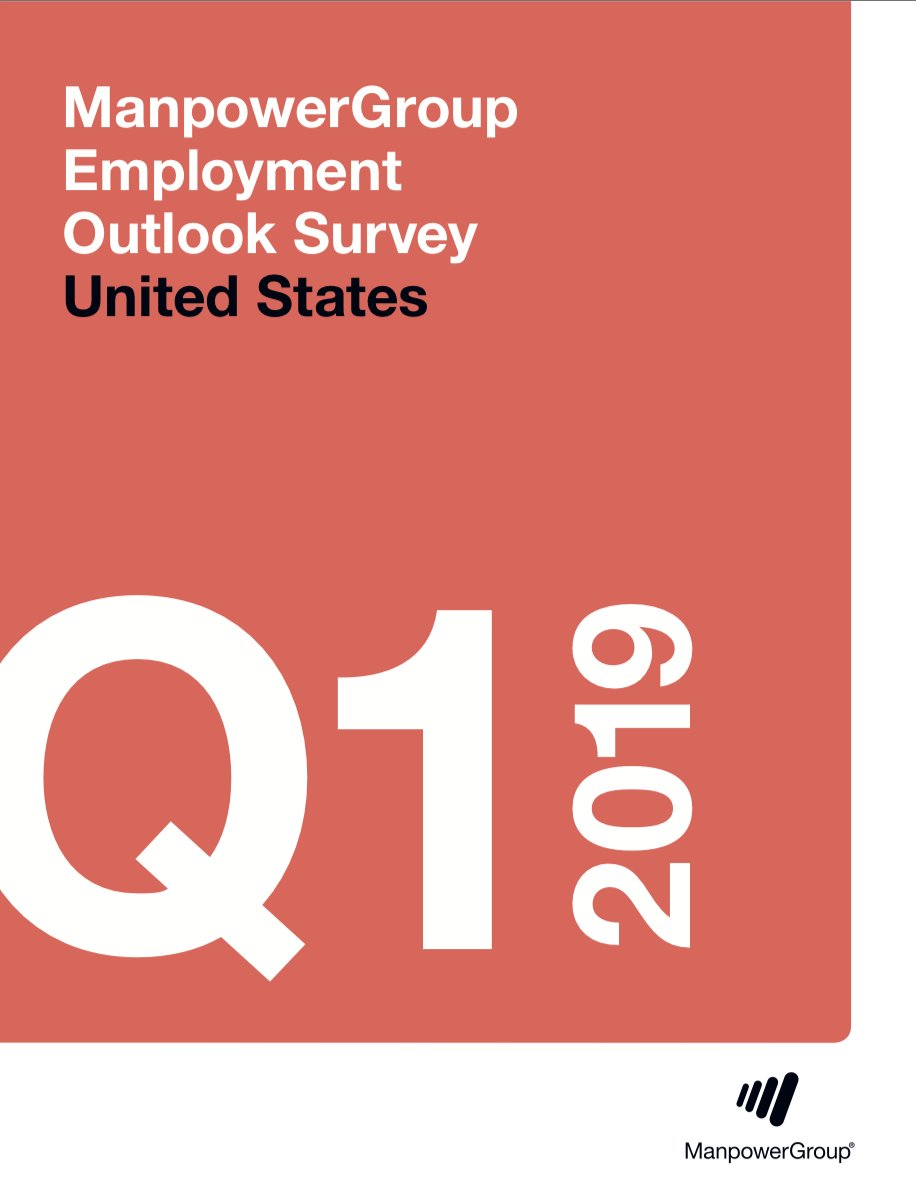 ManpowerGroup Employment Outlook Survey United States

Q1 2019

ManpowerGroup®